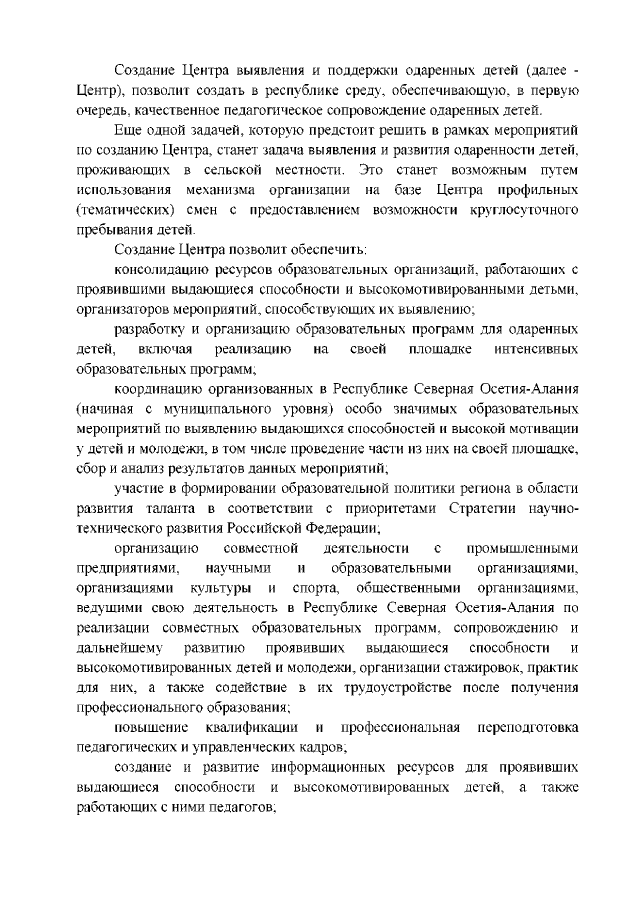 Создание Центра выявления и поддержки одаренных детей (далее - Центр), позволит создать в республике среду, обеспечивающую, в первую очередь, качественное педагогическое сопровождение одаренных детей.

Еще одной задачей, которую предстоит решить в рамках мероприятий по созданию Центра, станет задача выявления и развития одаренности детей, проживающих в сельской местности. Это станет возможным путем использования механизма организации на базе Центра профильных (тематических) смен с предоставлением возможности круглосуточного пребывания детей.

Создание Центра позволит обеспечить:

консолидацию ресурсов образовательных организаций, работающих с проявившими выдающиеся способности и высокомотивированными детьми, организаторов мероприятий, способствующих их выявлению;

разработку и организацию образовательных программ для одаренных детей, включая реализацию на своей площадке интенсивных образовательных программ;

координацию организованных в Республике Северная Осетия-Алания (начиная с муниципального уровня) особо значимых образовательных мероприятий по выявлению выдающихся способностей и высокой мотивации у детей и молодежи, в том числе проведение части из них на своей площадке, сбор и анализ результатов данных мероприятий;

участие в формировании образовательной политики региона в области развития таланта в соответствии с приоритетами Стратегии научно-технического развития Российской Федерации;

организацию совместной деятельности с промышленными предприятиями, научными и образовательными организациями, организациями культуры и спорта, общественными организациями, ведущими свою деятельность в Республике Северная Осетия-Алания по реализации совместных образовательных программ, сопровождению и дальнейшему развитию проявивших выдающиеся способности и высокомотивированных детей и молодежи, организации стажировок, практик для них, а также содействие в их трудоустройстве после получения профессионального образования;

повышение квалификации и профессиональная переподготовка педагогических и управленческих кадров;

создание и развитие информационных ресурсов для проявивших выдающиеся способности и высокомотивированных детей, а также работающих с ними педагогов;